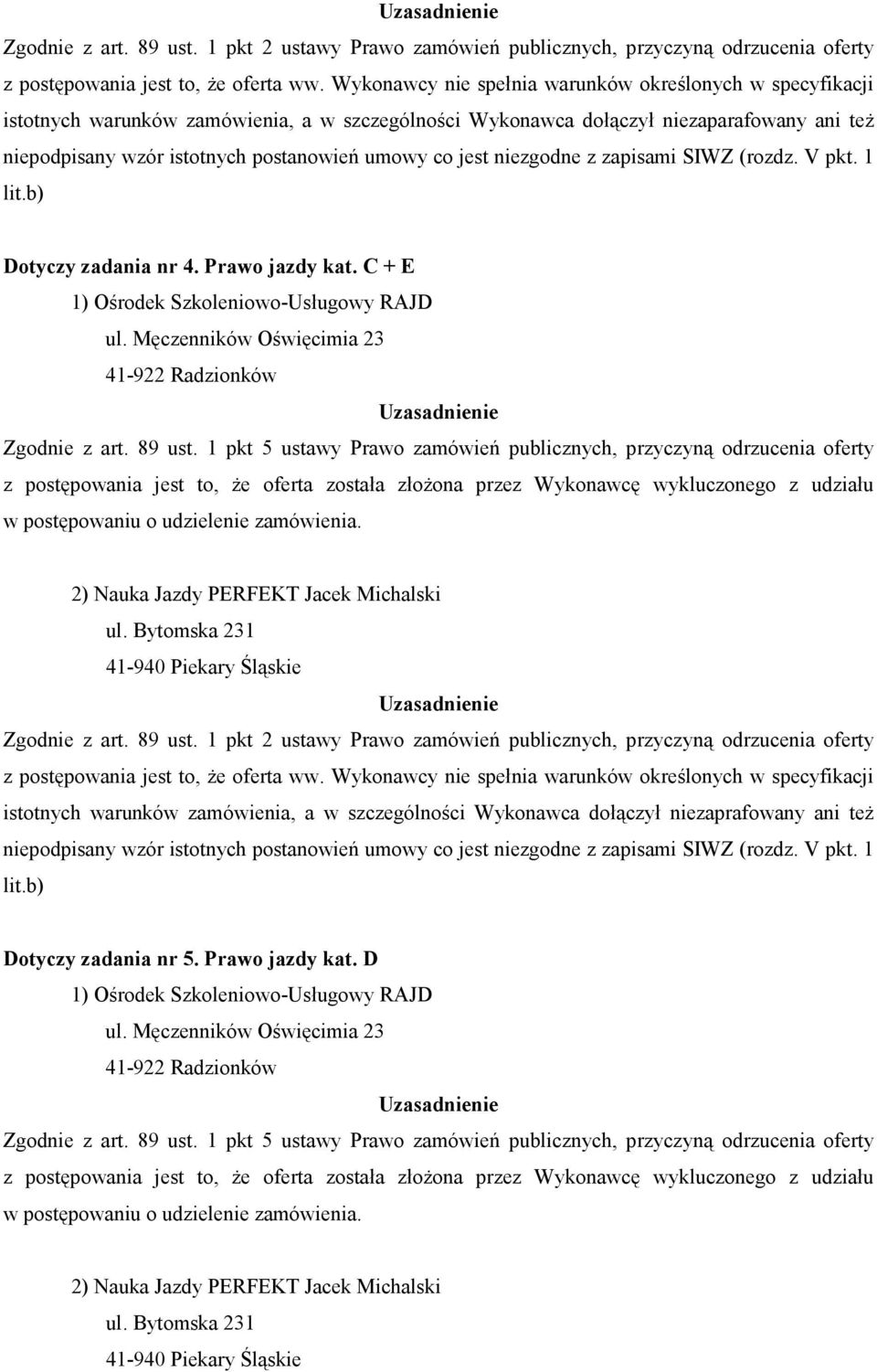 Uzasadnienie

Zgodnie z art. 89 ust. 1 pkt 2 ustawy Prawo zamówień publicznych, przyczyną odrzucenia oferty z postępowania jest to, że oferta ww. Wykonawcy nie spełnia warunków określonych w specyfikacji istotnych warunków zamówienia, a w szczególności Wykonawca dołączył niezaparafowany ani też niepodpisany wzór istotnych postanowień umowy co jest niezgodne z zapisami SIWZ (rozdz. V pkt. 1 lit.b)

Dotyczy zadania nr 4. Prawo jazdy kat. C + E

1) Ośrodek Szkoleniowo-Usługowy RAJD
ul. Męczenników Oświęcimia 23
41-922 Radzionków

Uzasadnienie

Zgodnie z art. 89 ust. 1 pkt 5 ustawy Prawo zamówień publicznych, przyczyną odrzucenia oferty z postępowania jest to, że oferta została złożona przez Wykonawcę wykluczonego z udziału w postępowaniu o udzielenie zamówienia.

2) Nauka Jazdy PERFEKT Jacek Michalski
ul. Bytomska 231
41-940 Piekary Śląskie

Uzasadnienie

Zgodnie z art. 89 ust. 1 pkt 2 ustawy Prawo zamówień publicznych, przyczyną odrzucenia oferty z postępowania jest to, że oferta ww. Wykonawcy nie spełnia warunków określonych w specyfikacji istotnych warunków zamówienia, a w szczególności Wykonawca dołączył niezaprafowany ani też niepodpisany wzór istotnych postanowień umowy co jest niezgodne z zapisami SIWZ (rozdz. V pkt. 1 lit.b)

Dotyczy zadania nr 5. Prawo jazdy kat. D

1) Ośrodek Szkoleniowo-Usługowy RAJD
ul. Męczenników Oświęcimia 23
41-922 Radzionków

Uzasadnienie

Zgodnie z art. 89 ust. 1 pkt 5 ustawy Prawo zamówień publicznych, przyczyną odrzucenia oferty z postępowania jest to, że oferta została złożona przez Wykonawcę wykluczonego z udziału w postępowaniu o udzielenie zamówienia.

2) Nauka Jazdy PERFEKT Jacek Michalski
ul. Bytomska 231
41-940 Piekary Śląskie